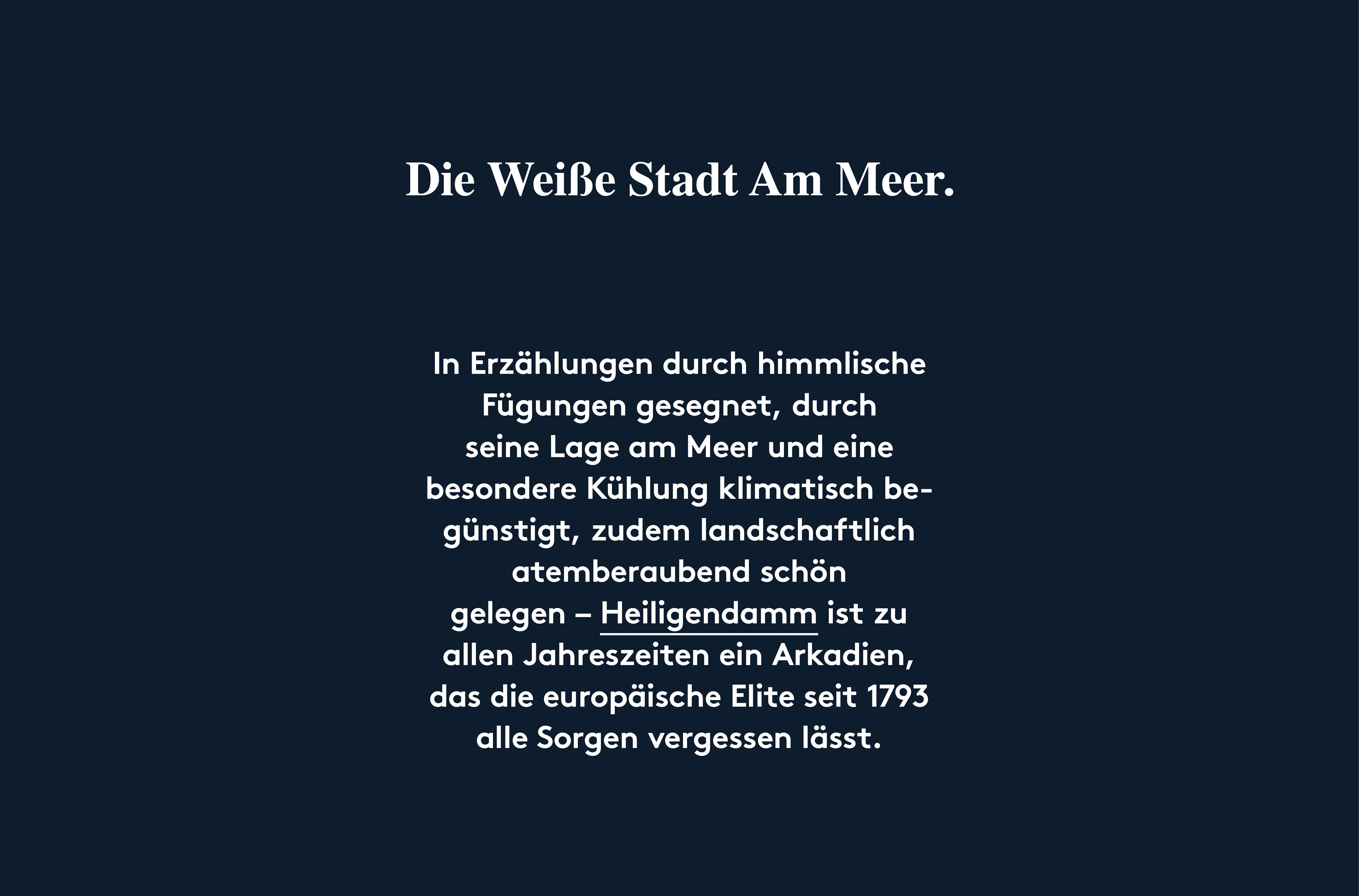 Die Weiße Stadt Am Meer.

In Erzählungen durch himmlische Fügungen gesegnet, durch seine Lage am Meer und eine besondere Kühlung klimatisch begünstigt, zudem landschaftlich atemberaubend schön gelegen – Heiligendamm ist zu allen Jahreszeiten ein Arkadien, das die europäische Elite seit 1793 alle Sorgen vergessen lässt.